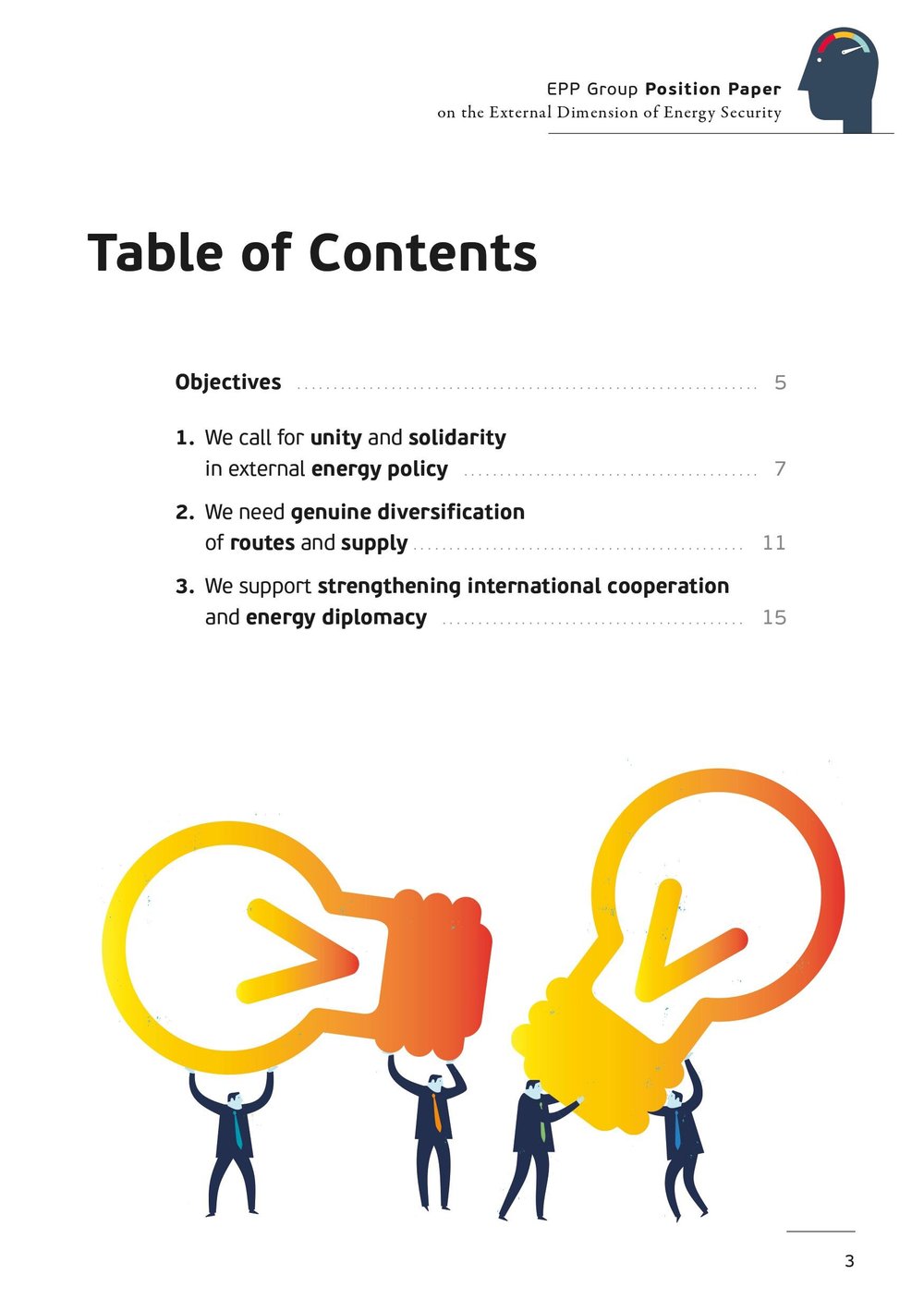 EPP Group Position Paper
on the External Dimension of Energy Security

Table of Contents

Objectives 5

1. We call for unity and solidarity in external energy policy 7

2. We need genuine diversification of routes and supply 11

3. We support strengthening international cooperation and energy diplomacy 15

3